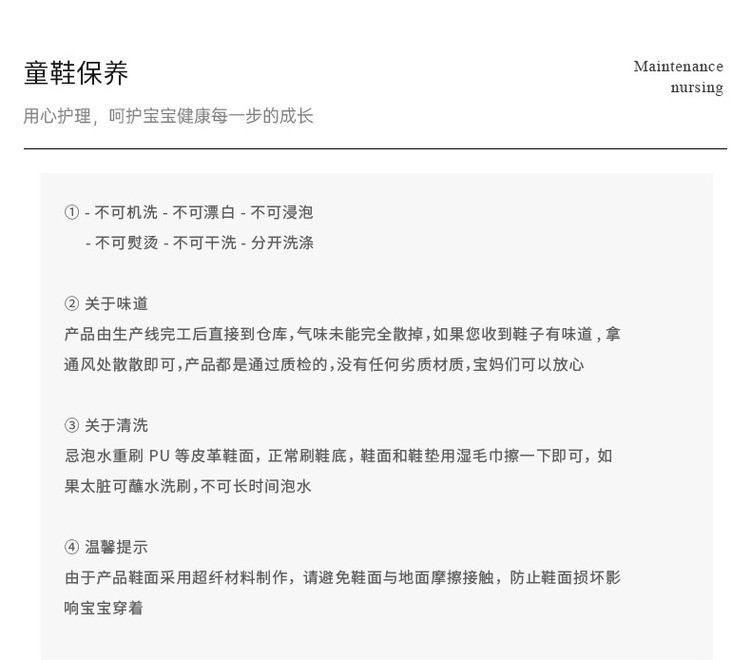 童鞋保养

Maintenance nursing

用心护理，呵护宝宝健康每一步的成长

① - 不可机洗 - 不可漂白 - 不可浸泡
- 不可熨烫 - 不可干洗 - 分开洗涤

② 关于味道
产品由生产线完工后直接到仓库，气味未能完全散掉，如果您收到鞋子有味道，拿通风处散散即可，产品都是通过质检的，没有任何劣质材质，宝妈们可以放心

③ 关于清洗
忌泡水重刷 PU 等皮革鞋面，正常刷鞋底，鞋面和鞋垫用湿毛巾擦一下即可，如果太脏可蘸水洗刷，不可长时间泡水

④ 温馨提示
由于产品鞋面采用超纤材料制作，请避免鞋面与地面摩擦接触，防止鞋面损坏影响宝宝穿着